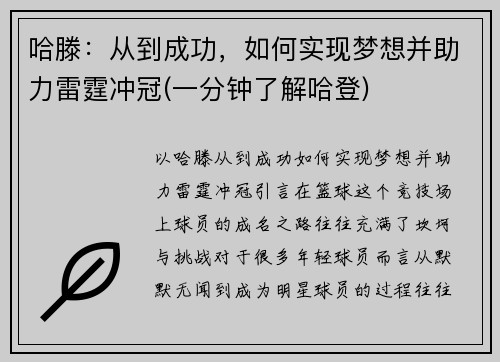 哈滕：从到成功，如何实现梦想并助力雷霆冲冠(一分钟了解哈登)

以哈滕从到成功如何实现梦想并助力雷霆冲冠引言在篮球这个竞技场上球员的成名之路往往充满了坎坷与挑战对于很多年轻球员而言从默默无闻到成为明星球员的过程往往